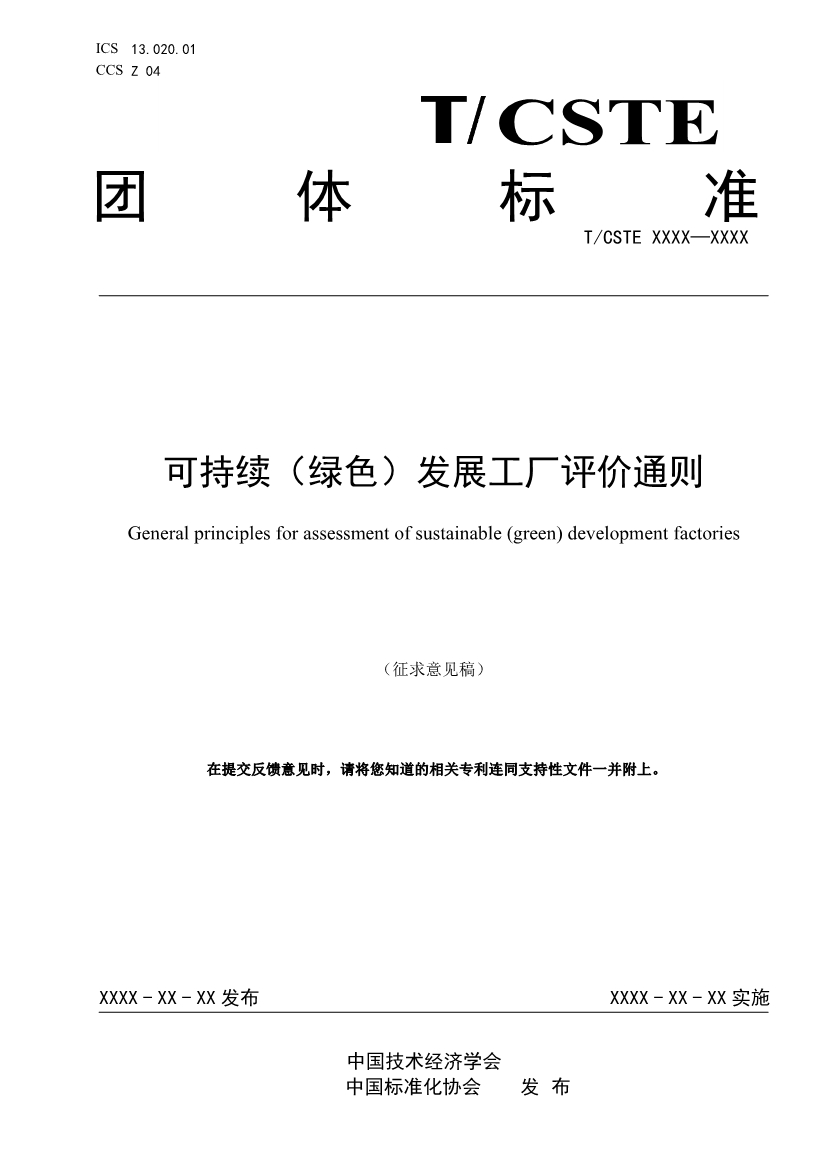 ICS 13.020.01
CCS Z 04

T/CSTE

团 体 标 准

T/CSTE XXXX—XXXX

可持续（绿色）发展工厂评价通则

General principles for assessment of sustainable (green) development factories

（征求意见稿）

在提交反馈意见时，请将您知道的相关专利连同支持性文件一并附上。

XXXX－XX－XX 发布

XXXX－XX－XX 实施

中国技术经济学会
中国标准化协会 发 布